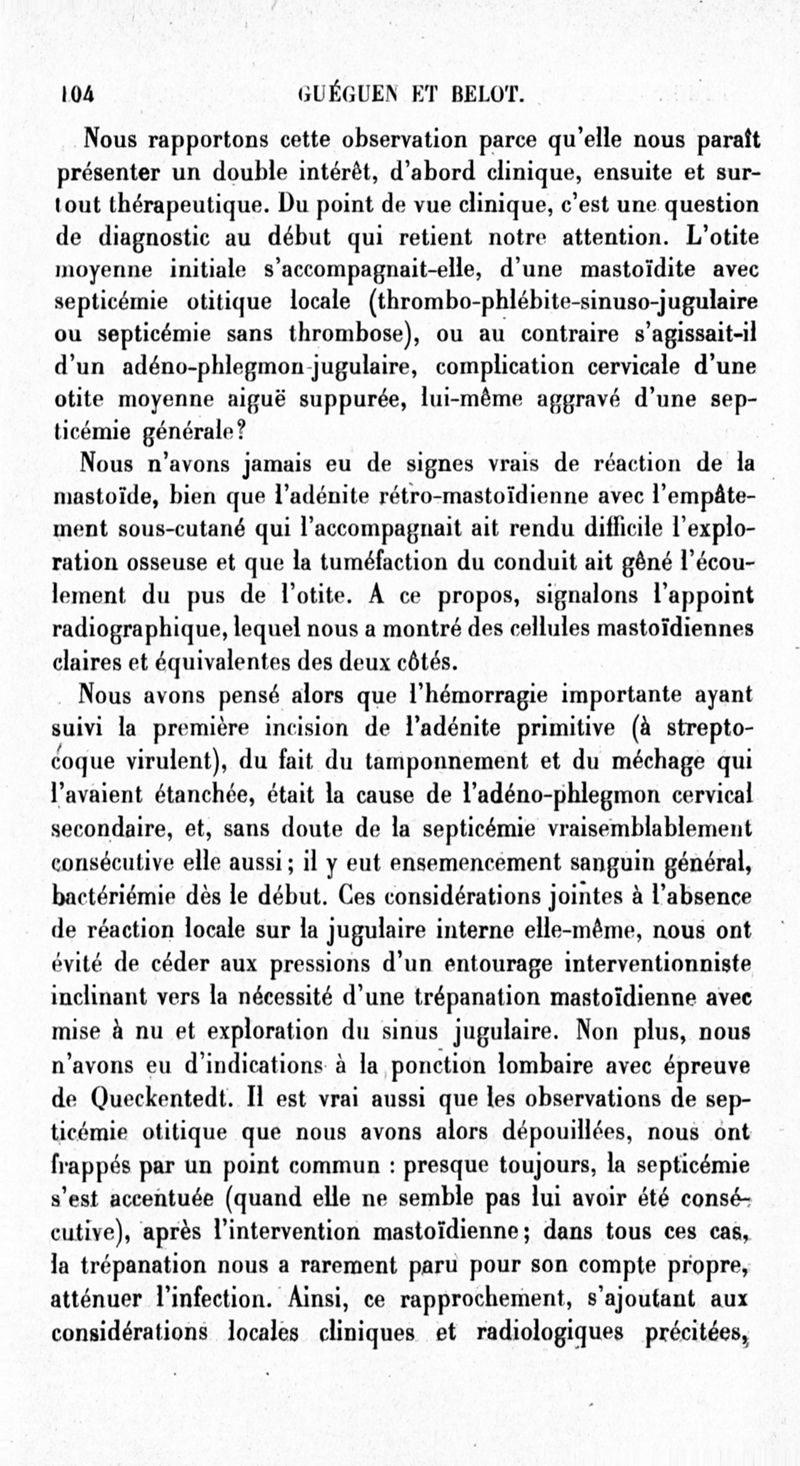 104 GUÉGUEN ET BELOT.

Nous rapportons cette observation parce qu'elle nous paraît présenter un double intérêt, d'abord clinique, ensuite et surtout thérapeutique. Du point de vue clinique, c'est une question de diagnostic au début qui retient notre attention. L'otite moyenne initiale s'accompagnait-elle, d'une mastoïdite avec septicémie otitique locale (thrombo-phlébite-sinuso-jugulaire ou septicémie sans thrombose), ou au contraire s'agissait-il d'un adéno-phlegmon jugulaire, complication cervicale d'une otite moyenne aiguë suppurée, lui-même aggravé d'une septicémie générale?

Nous n'avons jamais eu de signes vrais de réaction de la mastoïde, bien que l'adénite rétro-mastoïdienne avec l'empâtement sous-cutané qui l'accompagnait ait rendu difficile l'exploration osseuse et que la tuméfaction du conduit ait gêné l'écoulement du pus de l'otite. A ce propos, signalons l'appoint radiographique, lequel nous a montré des cellules mastoïdiennes claires et équivalentes des deux côtés.

Nous avons pensé alors que l'hémorragie importante ayant suivi la première incision de l'adénite primitive (à streptocoque virulent), du fait du tamponnement et du méchage qui l'avaient étanchée, était la cause de l'adéno-phlegmon cervical secondaire, et, sans doute de la septicémie vraisemblablement consécutive elle aussi; il y eut ensemencement sanguin général, bactériémie dès le début. Ces considérations jointes à l'absence de réaction locale sur la jugulaire interne elle-même, nous ont évité de céder aux pressions d'un entourage interventionniste inclinant vers la nécessité d'une trépanation mastoïdienne avec mise à nu et exploration du sinus jugulaire. Non plus, nous n'avons eu d'indications à la ponction lombaire avec épreuve de Queckentedt. Il est vrai aussi que les observations de septicémie otitique que nous avons alors dépouillées, nous ont frappés par un point commun : presque toujours, la septicémie s'est accentuée (quand elle ne semble pas lui avoir été consécutive), après l'intervention mastoïdienne; dans tous ces cas, la trépanation nous a rarement paru pour son compte propre, atténuer l'infection. Ainsi, ce rapprochement, s'ajoutant aux considérations locales cliniques et radiologiques précitées,